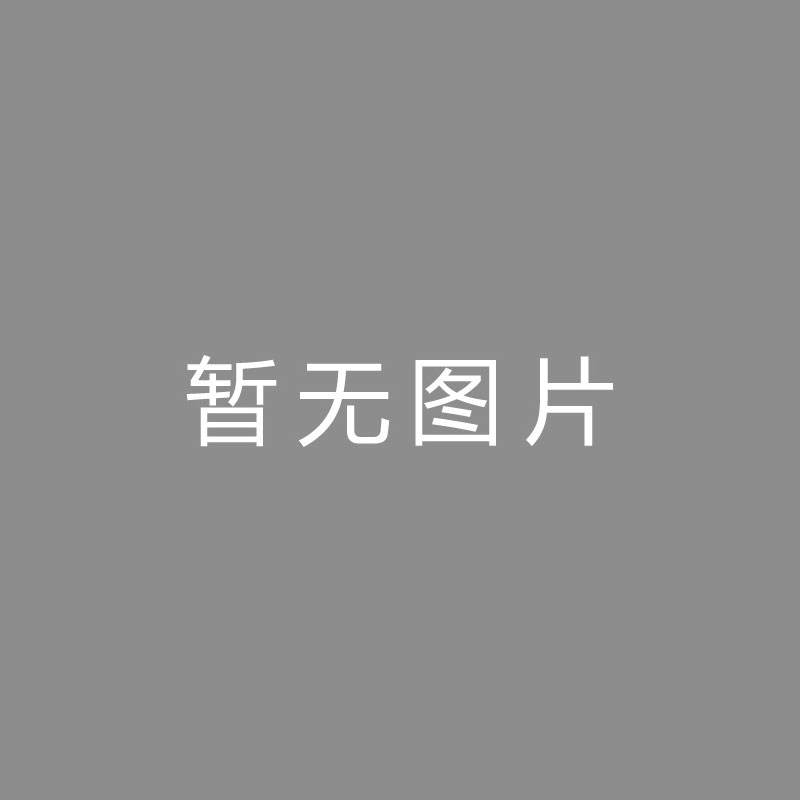 暂无图片